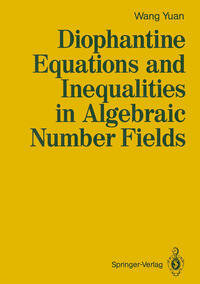 Wang Yuan

Diophantine Equations and Inequalities in Algebraic Number Fields

Springer-Verlag